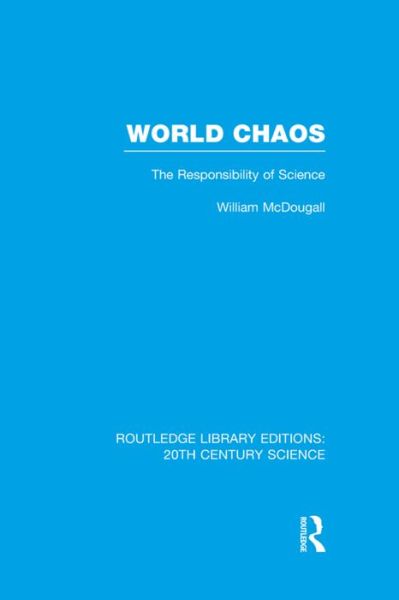 WORLD CHAOS

The Responsibility of Science

William McDougall

ROUTLEDGE LIBRARY EDITIONS: 20TH CENTURY SCIENCE

ROUTLEDGE